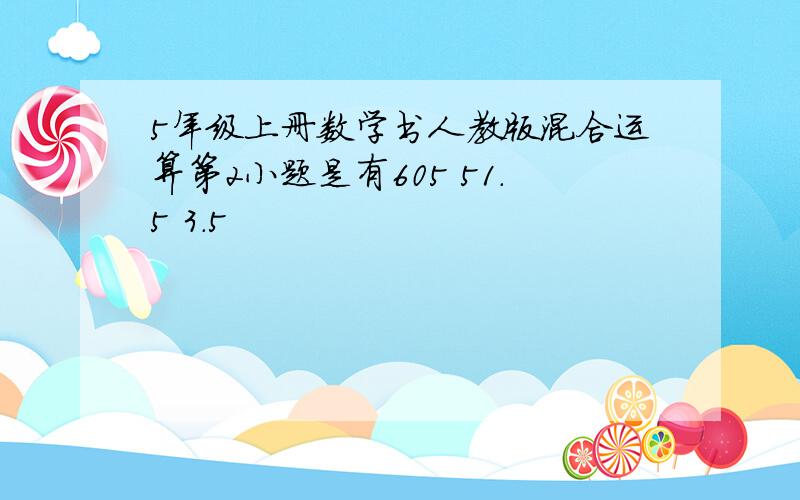 5年级上册数学书人教版混合运算第2小题是有605 51.5 3.5